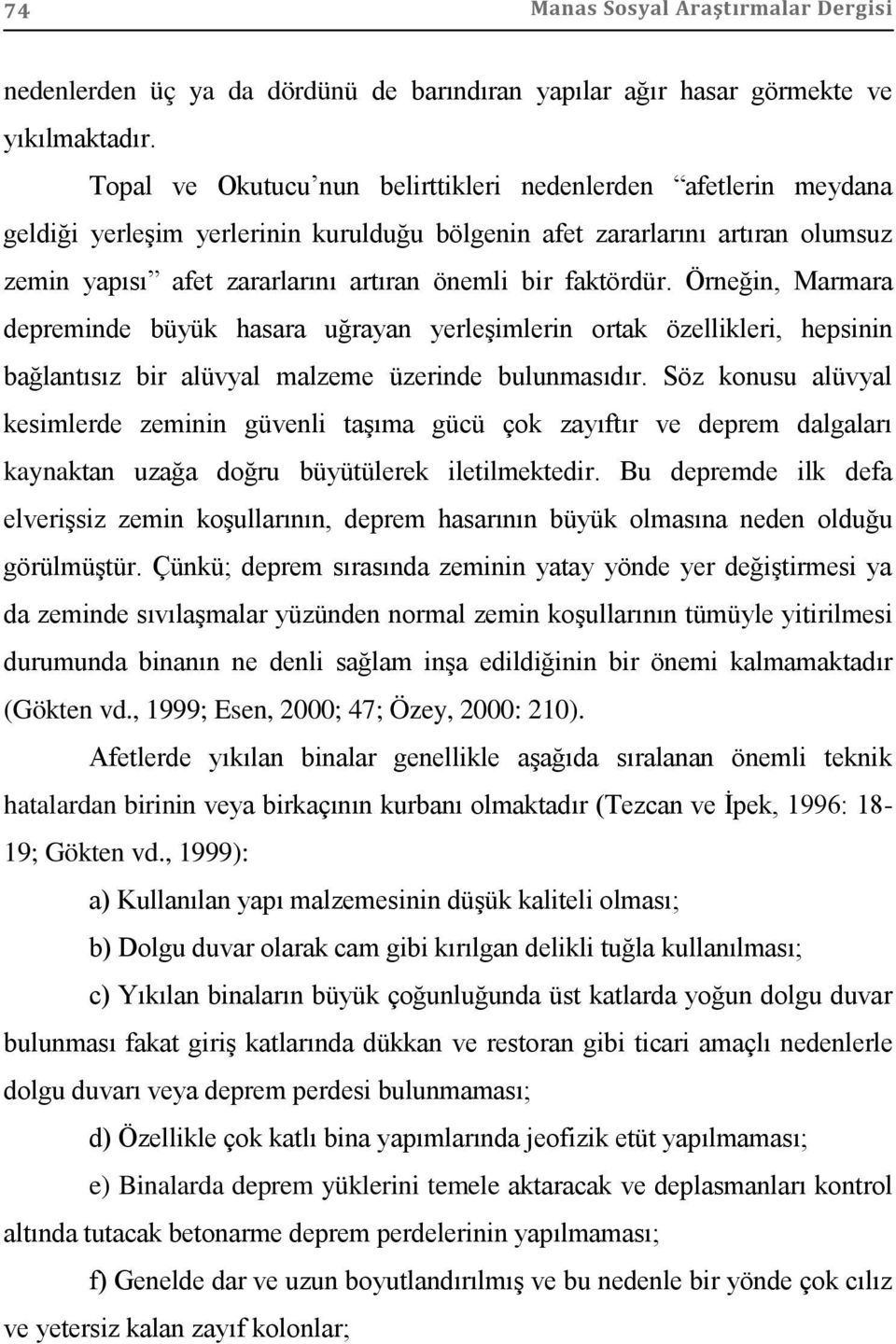 74 Manas Sosyal Araştırmalar Dergisi

nedenlerden üç ya da dördünü de barındıran yapılar ağır hasar görmekte ve yıkılmaktadır.

Topal ve Okutucu'nun belirttikleri nedenlerden "afetlerin meydana geldiği yerleşim yerlerinin kurulduğu bölgenin afet zararlarını artıran olumsuz zemin yapısı" afet zararlarını artıran önemli bir faktördür. Örneğin, Marmara depreminde büyük hasara uğrayan yerleşimlerin ortak özellikleri, hepsinin bağlantısız bir alüvyal malzeme üzerinde bulunmasıdır. Söz konusu alüvyal kesimlerde zeminin güvenli taşıma gücü çok zayıftır ve deprem dalgaları kaynaktan uzağa doğru büyütülerek iletilmektedir. Bu depremde ilk defa elverişsiz zemin koşullarının, deprem hasarının büyük olmasına neden olduğu görülmüştür. Çünkü; deprem sırasında zeminin yatay yönde yer değiştirmesi ya da zeminde sıvılaşmalar yüzünden normal zemin koşullarının tümüyle yitirilmesi durumunda binanın ne denli sağlam inşa edildiğinin bir önemi kalmamaktadır (Gökten vd., 1999; Esen, 2000; 47; Özey, 2000: 210).

Afetlerde yıkılan binalar genellikle aşağıda sıralanan önemli teknik hatalardan birinin veya birkaçının kurbanı olmaktadır (Tezcan ve İpek, 1996: 18-19; Gökten vd., 1999):

a) Kullanılan yapı malzemesinin düşük kaliteli olması;

b) Dolgu duvar olarak cam gibi kırılgan delikli tuğla kullanılması;

c) Yıkılan binaların büyük çoğunluğunda üst katlarda yoğun dolgu duvar bulunması fakat giriş katlarında dükkan ve restoran gibi ticari amaçlı nedenlerle dolgu duvarı veya deprem perdesi bulunmaması;

d) Özellikle çok katlı bina yapımlarında jeofizik etüt yapılmaması;

e) Binalarda deprem yüklerini temele aktaracak ve deplasmanları kontrol altında tutacak betonarme deprem perdelerinin yapılmaması;

f) Genelde dar ve uzun boyutlandırılmış ve bu nedenle bir yönde çok cılız ve yetersiz kalan zayıf kolonlar;